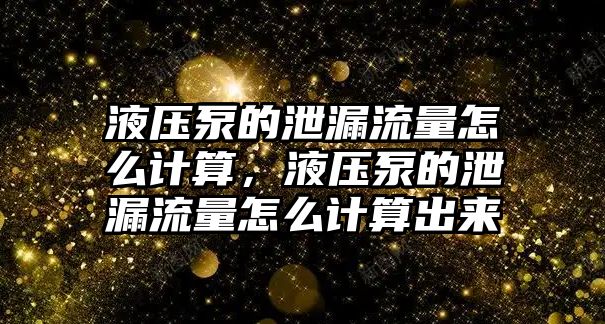 液压泵的泄漏流量怎么计算，液压泵的泄漏流量怎么计算出来